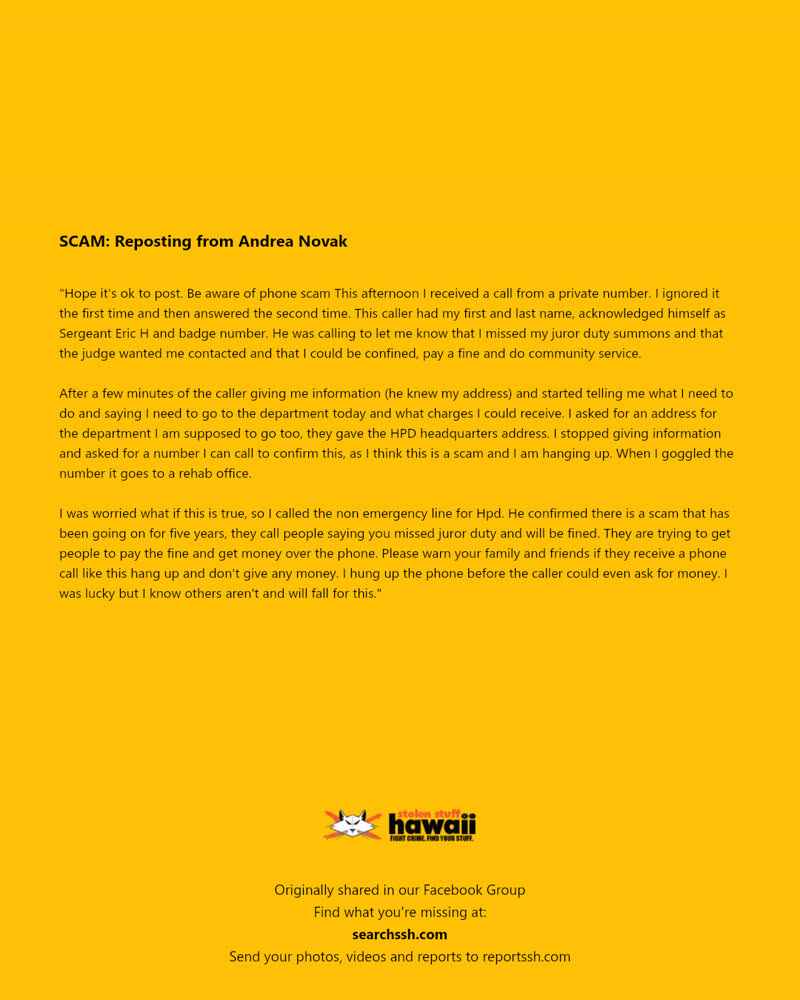 SCAM: Reposting from Andrea Novak

"Hope it's ok to post. Be aware of phone scam This afternoon I received a call from a private number. I ignored it the first time and then answered the second time. This caller had my first and last name, acknowledged himself as Sergeant Eric H and badge number. He was calling to let me know that I missed my juror duty summons and that the judge wanted me contacted and that I could be confined, pay a fine and do community service.

After a few minutes of the caller giving me information (he knew my address) and started telling me what I need to do and saying I need to go to the department today and what charges I could receive. I asked for an address for the department I am supposed to go too, they gave the HPD headquarters address. I stopped giving information and asked for a number I can call to confirm this, as I think this is a scam and I am hanging up. When I goggled the number it goes to a rehab office.

I was worried what if this is true, so I called the non emergency line for Hpd. He confirmed there is a scam that has been going on for five years, they call people saying you missed juror duty and will be fined. They are trying to get people to pay the fine and get money over the phone. Please warn your family and friends if they receive a phone call like this hang up and don't give any money. I hung up the phone before the caller could even ask for money. I was lucky but I know others aren't and will fall for this."

stolen stuff
hawaii
FIGHT CRIME. FIND YOUR STUFF.

Originally shared in our Facebook Group
Find what you're missing at:
searchssh.com
Send your photos, videos and reports to reportssh.com